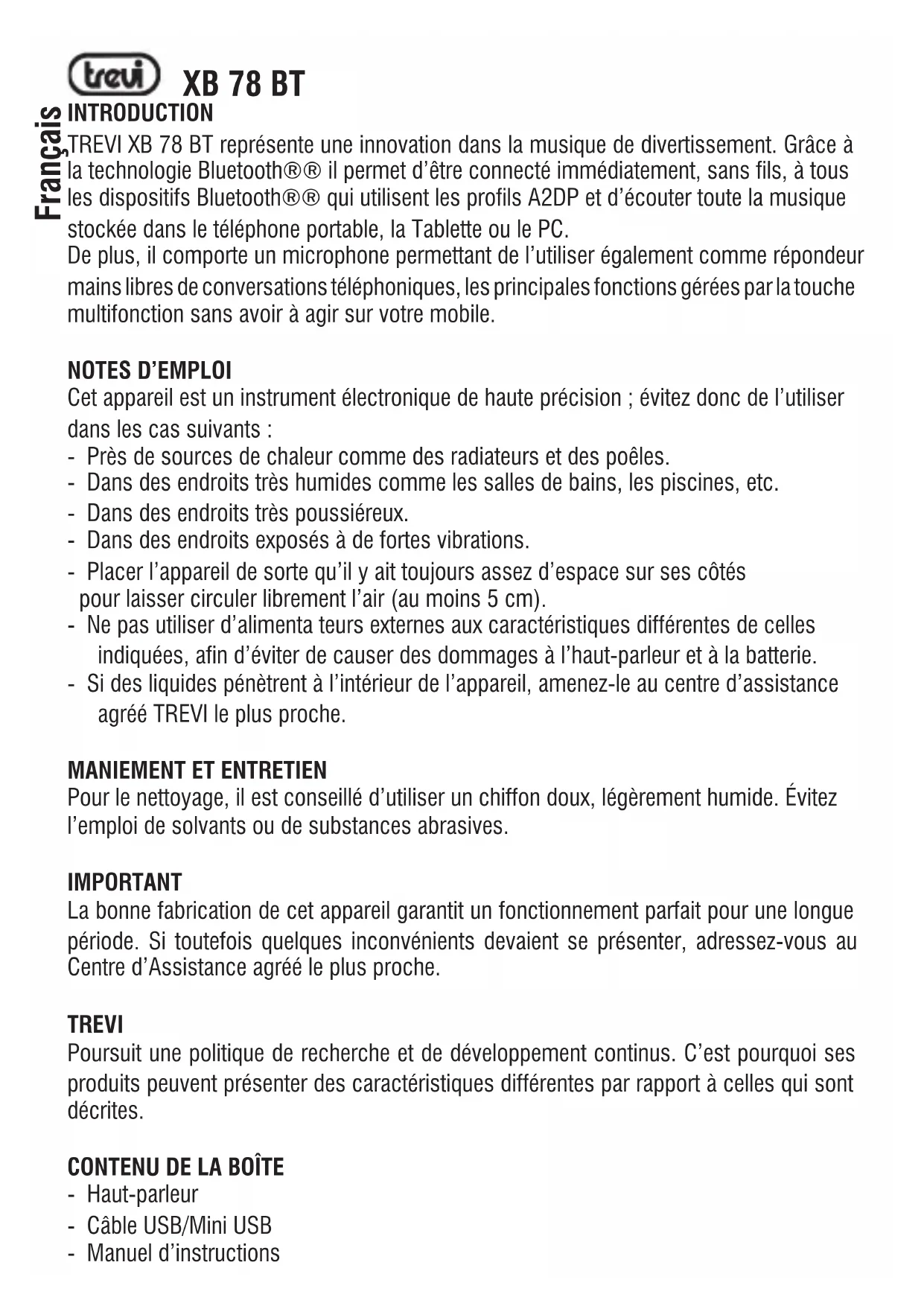 trevi XB 78 BT

Français

INTRODUCTION
TREVI XB 78 BT représente une innovation dans la musique de divertissement. Grâce à la technologie Bluetooth®® il permet d'être connecté immédiatement, sans fils, à tous les dispositifs Bluetooth®® qui utilisent les profils A2DP et d'écouter toute la musique stockée dans le téléphone portable, la Tablette ou le PC.
De plus, il comporte un microphone permettant de l'utiliser également comme répondeur mains libres de conversations téléphoniques, les principales fonctions gérées par la touche multifonction sans avoir à agir sur votre mobile.

NOTES D'EMPLOI
Cet appareil est un instrument électronique de haute précision ; évitez donc de l'utiliser dans les cas suivants :
- Près de sources de chaleur comme des radiateurs et des poêles.
- Dans des endroits très humides comme les salles de bains, les piscines, etc.
- Dans des endroits très poussiéreux.
- Dans des endroits exposés à de fortes vibrations.
- Placer l'appareil de sorte qu'il y ait toujours assez d'espace sur ses côtés pour laisser circuler librement l'air (au moins 5 cm).
- Ne pas utiliser d'alimenta teurs externes aux caractéristiques différentes de celles indiquées, afin d'éviter de causer des dommages à l'haut-parleur et à la batterie.
- Si des liquides pénètrent à l'intérieur de l'appareil, amenez-le au centre d'assistance agréé TREVI le plus proche.

MANIEMENT ET ENTRETIEN
Pour le nettoyage, il est conseillé d'utiliser un chiffon doux, légèrement humide. Évitez l'emploi de solvants ou de substances abrasives.

IMPORTANT
La bonne fabrication de cet appareil garantit un fonctionnement parfait pour une longue période. Si toutefois quelques inconvénients devaient se présenter, adressez-vous au Centre d'Assistance agréé le plus proche.

TREVI
Poursuit une politique de recherche et de développement continus. C'est pourquoi ses produits peuvent présenter des caractéristiques différentes par rapport à celles qui sont décrites.

CONTENU DE LA BOÎTE
- Haut-parleur
- Câble USB/Mini USB
- Manuel d'instructions